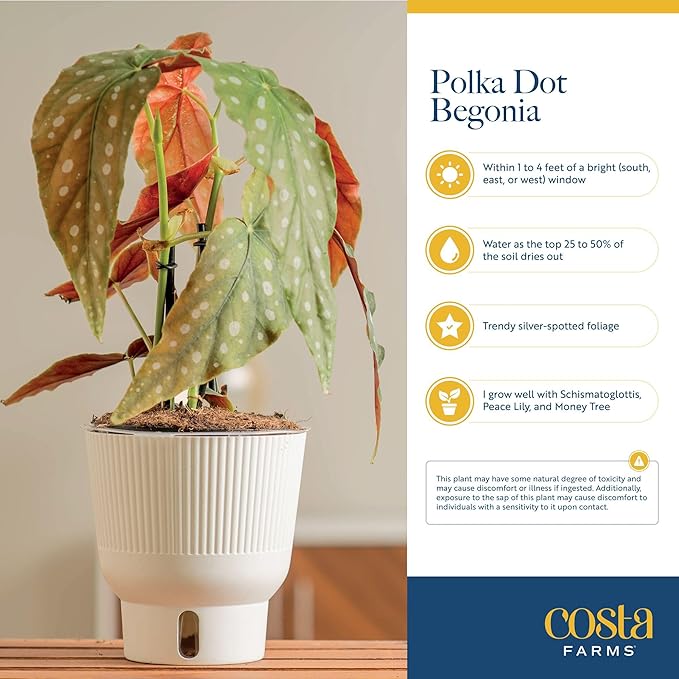 Polka Dot Begonia

Within 1 to 4 feet of a bright (south, east, or west) window

Water as the top 25 to 50% of the soil dries out

Trendy silver-spotted foliage

I grow well with Schismatoglottis, Peace Lily, and Money Tree

This plant may have some natural degree of toxicity and may cause discomfort or illness if ingested. Additionally, exposure to the sap of this plant may cause discomfort to individuals with a sensitivity to it upon contact.

costa
FARMS